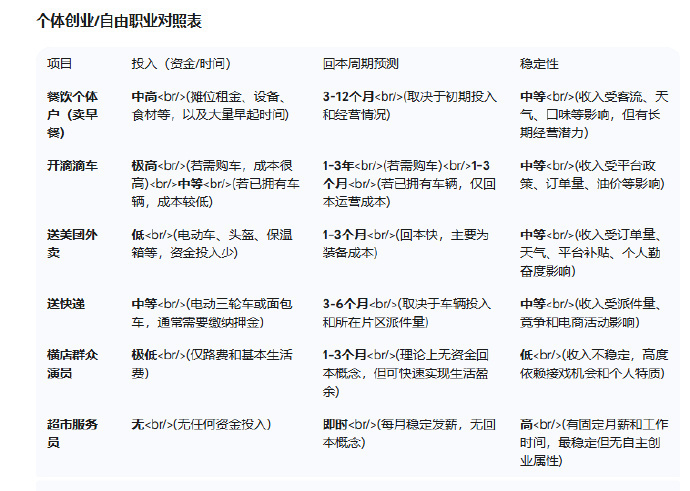 个体创业/自由职业对照表

| 项目 | 投入（资金/时间） | 回本周期预测 | 稳定性 |
|---|---|---|---|
| 餐饮个体户（卖早餐） | 中高<br/>(摊位租金、设备、食材等，以及大量早起时间) | 3-12个月<br/>(取决于初期投入和经营情况) | 中等<br/>(收入受客流、天气、口味等影响，但有长期经营潜力) |
| 开滴滴车 | 极高<br/>(若需购车，成本很高)<br/>中等<br/>(若已拥有车辆，成本较低) | 1-3年<br/>(若需购车)<br/>1-3个月<br/>(若已拥有车辆，仅回本运营成本) | 中等<br/>(收入受平台政策、订单量、油价等影响) |
| 送美团外卖 | 低<br/>(电动车、头盔、保温箱等，资金投入少) | 1-3个月<br/>(回本快，主要为装备成本) | 中等<br/>(收入受订单量、天气、平台补贴、个人勤奋度影响) |
| 送快递 | 中等<br/>(电动三轮车或面包车，通常需要缴纳押金) | 3-6个月<br/>(取决于车辆投入和所在片区派件量) | 中等<br/>(收入受派件量、竞争和电商活动影响) |
| 横店群众演员 | 极低<br/>(仅路费和基本生活费) | 1-3个月<br/>(理论上无资金回本概念，但可快速实现生活盈余) | 低<br/>(收入不稳定，高度依赖接戏机会和个人特质) |
| 超市服务员 | 无<br/>(无任何资金投入) | 即时<br/>(每月稳定发薪，无回本概念) | 高<br/>(有固定月薪和工作时间，最稳定但无自主创业属性) |